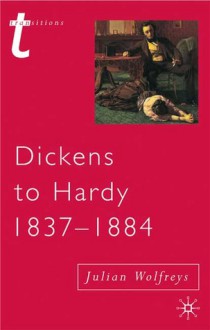 t
transitions

Dickens to Hardy 1837–1884

Julian Wolfreys